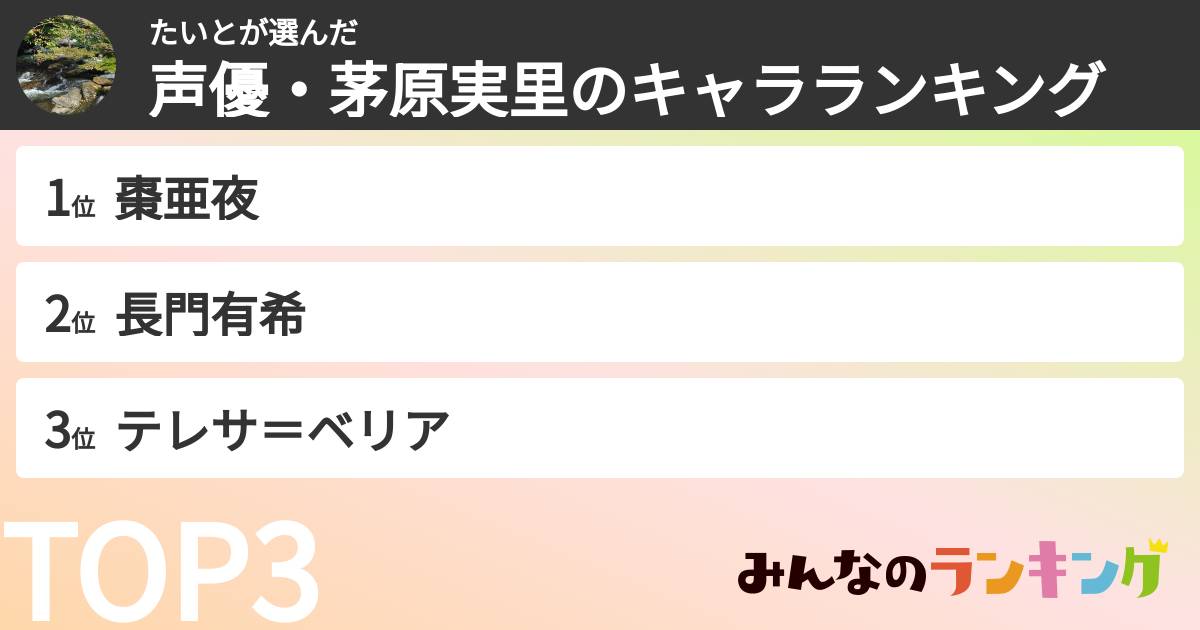 たいとが選んだ
声優・茅原実里のキャラランキング

1位 棗亜夜

2位 長門有希

3位 テレサ＝ベリア

TOP3

みんなのランキング